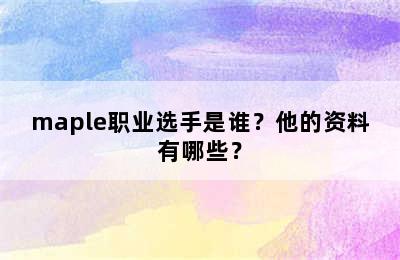 maple职业选手是谁？他的资料有哪些？